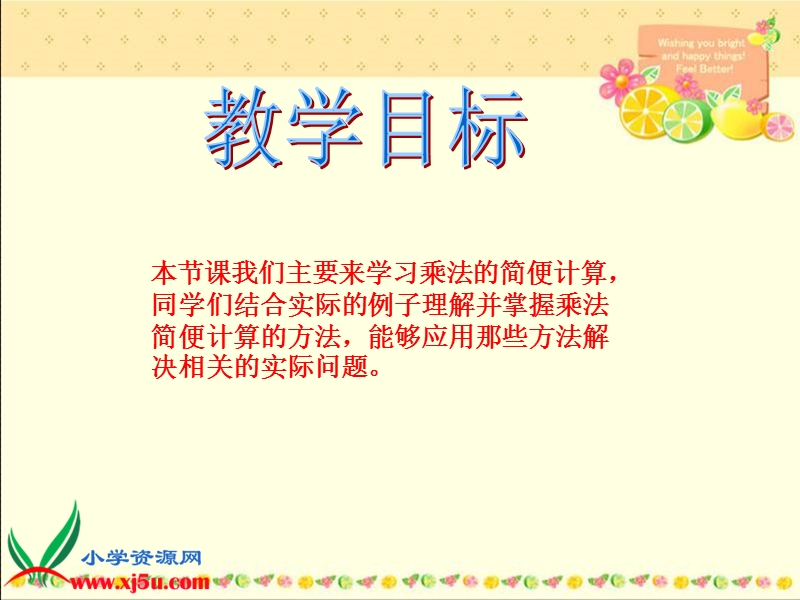 Wishing you bright and happy things! Feel Better!

教学目标

本节课我们主要来学习乘法的简便计算，同学们结合实际的例子理解并掌握乘法简便计算的方法，能够应用那些方法解决相关的实际问题。

小学资源网
www.xj5u.com